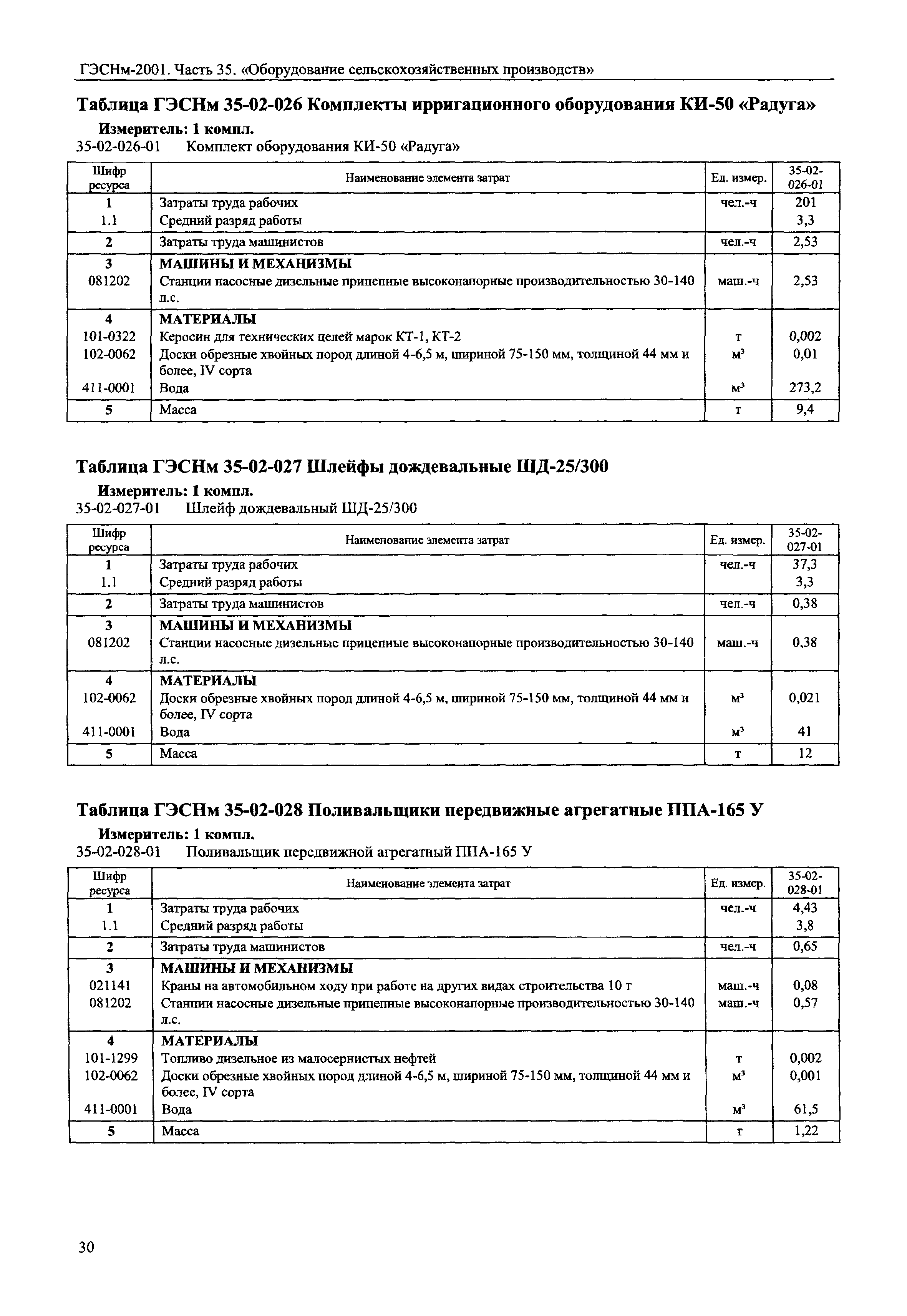 ГЭСНм-2001. Часть 35. «Оборудование сельскохозяйственных производств»

Таблица ГЭСНм 35-02-026 Комплекты ирригационного оборудования КИ-50 «Радуга»

Измеритель: 1 компл.

35-02-026-01 Комплект оборудования КИ-50 «Радуга»

| Шифр ресурса | Наименование элемента затрат | Ед. измер. | 35-02-026-01 |
|---|---|---|---|
| 1 | Затраты труда рабочих | чел.-ч | 201 |
| 1.1 | Средний разряд работы | | 3,3 |
| 2 | Затраты труда машинистов | чел.-ч | 2,53 |
| 3 | МАШИНЫ И МЕХАНИЗМЫ | | |
| 081202 | Станции насосные дизельные прицепные высоконапорные производительностью 30-140 л.с. | маш.-ч | 2,53 |
| 4 | МАТЕРИАЛЫ | | |
| 101-0322 | Керосин для технических целей марок КТ-1, КТ-2 | т | 0,002 |
| 102-0062 | Доски обрезные хвойных пород длиной 4-6,5 м, шириной 75-150 мм, толщиной 44 мм и более, IV сорта | $м^3$ | 0,01 |
| 411-0001 | Вода | $м^3$ | 273,2 |
| 5 | Масса | т | 9,4 |

Таблица ГЭСНм 35-02-027 Шлейфы дождевальные ШД-25/300

Измеритель: 1 компл.

35-02-027-01 Шлейф дождевальный ШД-25/300

| Шифр ресурса | Наименование элемента затрат | Ед. измер. | 35-02-027-01 |
|---|---|---|---|
| 1 | Затраты труда рабочих | чел.-ч | 37,3 |
| 1.1 | Средний разряд работы | | 3,3 |
| 2 | Затраты труда машинистов | чел.-ч | 0,38 |
| 3 | МАШИНЫ И МЕХАНИЗМЫ | | |
| 081202 | Станции насосные дизельные прицепные высоконапорные производительностью 30-140 л.с. | маш.-ч | 0,38 |
| 4 | МАТЕРИАЛЫ | | |
| 102-0062 | Доски обрезные хвойных пород длиной 4-6,5 м, шириной 75-150 мм, толщиной 44 мм и более, IV сорта | $м^3$ | 0,021 |
| 411-0001 | Вода | $м^3$ | 41 |
| 5 | Масса | т | 12 |

Таблица ГЭСНм 35-02-028 Поливальщики передвижные агрегатные ППА-165 У

Измеритель: 1 компл.

35-02-028-01 Поливальщик передвижной агрегатный ППА-165 У

| Шифр ресурса | Наименование элемента затрат | Ед. измер. | 35-02-028-01 |
|---|---|---|---|
| 1 | Затраты труда рабочих | чел.-ч | 4,43 |
| 1.1 | Средний разряд работы | | 3,8 |
| 2 | Затраты труда машинистов | чел.-ч | 0,65 |
| 3 | МАШИНЫ И МЕХАНИЗМЫ | | |
| 021141 | Краны на автомобильном ходу при работе на других видах строительства 10 т | маш.-ч | 0,08 |
| 081202 | Станции насосные дизельные прицепные высоконапорные производительностью 30-140 л.с. | маш.-ч | 0,57 |
| 4 | МАТЕРИАЛЫ | | |
| 101-1299 | Топливо дизельное из малосернистых нефтей | т | 0,002 |
| 102-0062 | Доски обрезные хвойных пород длиной 4-6,5 м, шириной 75-150 мм, толщиной 44 мм и более, IV сорта | $м^3$ | 0,001 |
| 411-0001 | Вода | $м^3$ | 61,5 |
| 5 | Масса | т | 1,22 |

30